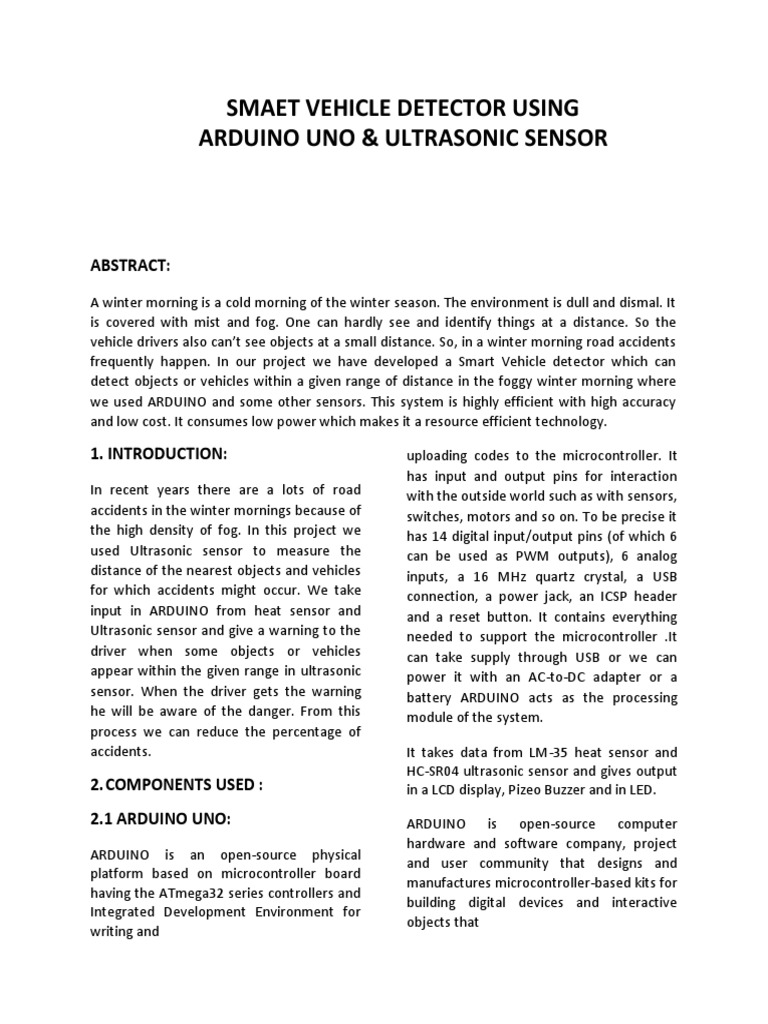 SMAET VEHICLE DETECTOR USING
ARDUINO UNO & ULTRASONIC SENSOR

ABSTRACT:

A winter morning is a cold morning of the winter season. The environment is dull and dismal. It is covered with mist and fog. One can hardly see and identify things at a distance. So the vehicle drivers also can't see objects at a small distance. So, in a winter morning road accidents frequently happen. In our project we have developed a Smart Vehicle detector which can detect objects or vehicles within a given range of distance in the foggy winter morning where we used ARDUINO and some other sensors. This system is highly efficient with high accuracy and low cost. It consumes low power which makes it a resource efficient technology.

1. INTRODUCTION:

In recent years there are a lots of road accidents in the winter mornings because of the high density of fog. In this project we used Ultrasonic sensor to measure the distance of the nearest objects and vehicles for which accidents might occur. We take input in ARDUINO from heat sensor and Ultrasonic sensor and give a warning to the driver when some objects or vehicles appear within the given range in ultrasonic sensor. When the driver gets the warning he will be aware of the danger. From this process we can reduce the percentage of accidents.

2. COMPONENTS USED :

2.1 ARDUINO UNO:

ARDUINO is an open-source physical platform based on microcontroller board having the ATmega32 series controllers and Integrated Development Environment for writing and

uploading codes to the microcontroller. It has input and output pins for interaction with the outside world such as with sensors, switches, motors and so on. To be precise it has 14 digital input/output pins (of which 6 can be used as PWM outputs), 6 analog inputs, a 16 MHz quartz crystal, a USB connection, a power jack, an ICSP header and a reset button. It contains everything needed to support the microcontroller .It can take supply through USB or we can power it with an AC-to-DC adapter or a battery ARDUINO acts as the processing module of the system.

It takes data from LM-35 heat sensor and HC-SR04 ultrasonic sensor and gives output in a LCD display, Pizeo Buzzer and in LED.

ARDUINO is open-source computer hardware and software company, project and user community that designs and manufactures microcontroller-based kits for building digital devices and interactive objects that